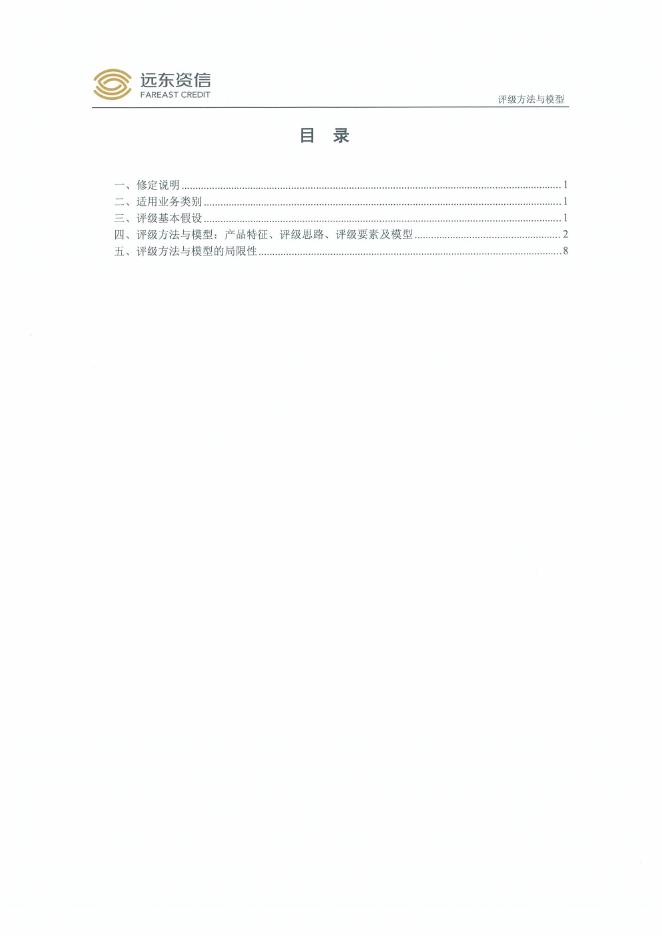 远东资信
FAREAST CREDIT

评级方法与模型

目 录

一、修定说明 1
二、适用业务类别 1
三、评级基本假设 1
四、评级方法与模型：产品特征、评级思路、评级要素及模型 2
五、评级方法与模型的局限性 8